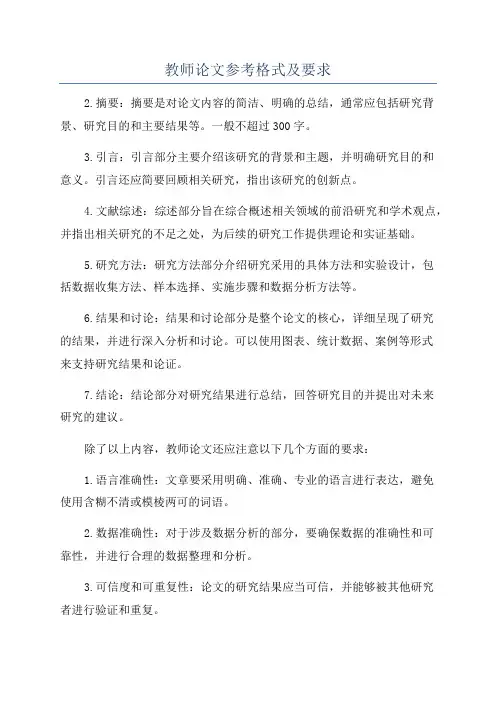 教师论文参考格式及要求

2.摘要：摘要是对论文内容的简洁、明确的总结，通常应包括研究背景、研究目的和主要结果等。一般不超过300字。

3.引言：引言部分主要介绍该研究的背景和主题，并明确研究目的和意义。引言还应简要回顾相关研究，指出该研究的创新点。

4.文献综述：综述部分旨在综合概述相关领域的前沿研究和学术观点，并指出相关研究的不足之处，为后续的研究工作提供理论和实证基础。

5.研究方法：研究方法部分介绍研究采用的具体方法和实验设计，包括数据收集方法、样本选择、实施步骤和数据分析方法等。

6.结果和讨论：结果和讨论部分是整个论文的核心，详细呈现了研究的结果，并进行深入分析和讨论。可以使用图表、统计数据、案例等形式来支持研究结果和论证。

7.结论：结论部分对研究结果进行总结，回答研究目的并提出对未来研究的建议。

除了以上内容，教师论文还应注意以下几个方面的要求：

1.语言准确性：文章要采用明确、准确、专业的语言进行表达，避免使用含糊不清或模棱两可的词语。

2.数据准确性：对于涉及数据分析的部分，要确保数据的准确性和可靠性，并进行合理的数据整理和分析。

3.可信度和可重复性：论文的研究结果应当可信，并能够被其他研究者进行验证和重复。